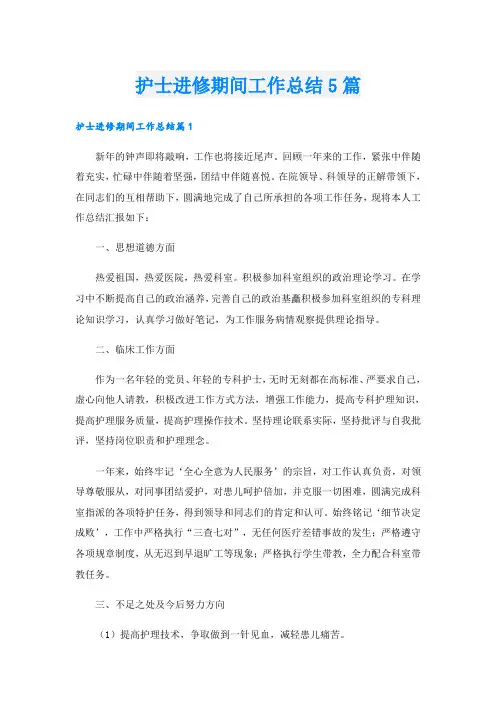 护士进修期间工作总结5篇

护士进修期间工作总结篇1

新年的钟声即将敲响，工作也将接近尾声。回顾一年来的工作，紧张中伴随着充实，忙碌中伴随着坚强，团结中伴随喜悦。在院领导、科领导的正解带领下，在同志们的互相帮助下，圆满地完成了自己所承担的各项工作任务，现将本人工作总结汇报如下：

一、思想道德方面

热爱祖国，热爱医院，热爱科室。积极参加科室组织的政治理论学习。在学习中不断提高自己的政治涵养，完善自己的政治基矗积极参加科室组织的专科理论知识学习，认真学习做好笔记，为工作服务病情观察提供理论指导。

二、临床工作方面

作为一名年轻的党员、年轻的专科护士，无时无刻都在高标准、严要求自己，虚心向他人请教，积极改进工作方式方法，增强工作能力，提高专科护理知识，提高护理服务质量，提高护理操作技术。坚持理论联系实际，坚持批评与自我批评，坚持岗位职责和护理理念。

一年来，始终牢记‘全心全意为人民服务’的宗旨，对工作认真负责，对领导尊敬服从，对同事团结爱护，对患儿呵护倍加，并克服一切困难，圆满完成科室指派的各项特护任务，得到领导和同志们的肯定和认可。始终铭记‘细节决定成败’，工作中严格执行“三查七对”，无任何医疗差错事故的发生；严格遵守各项规章制度，从无迟到早退旷工等现象；严格执行学生带教，全力配合科室带教任务。

三、不足之处及今后努力方向

（1）提高护理技术，争取做到一针见血，减轻患儿痛苦。